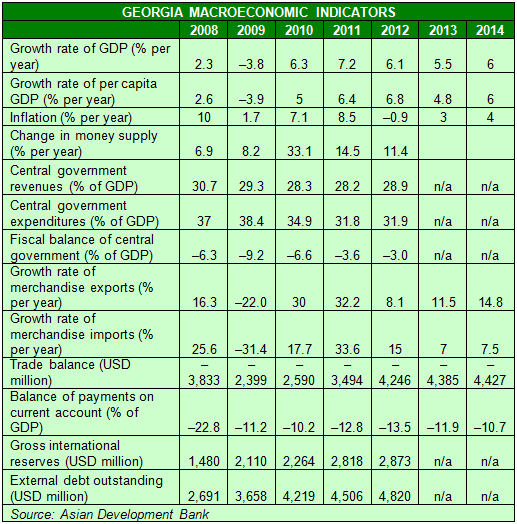 GEORGIA MACROECONOMIC INDICATORS

| | 2008 | 2009 | 2010 | 2011 | 2012 | 2013 | 2014 |
|---|---|---|---|---|---|---|---|
| Growth rate of GDP (% per year) | 2.3 | –3.8 | 6.3 | 7.2 | 6.1 | 5.5 | 6 |
| Growth rate of per capita GDP (% per year) | 2.6 | –3.9 | 5 | 6.4 | 6.8 | 4.8 | 6 |
| Inflation (% per year) | 10 | 1.7 | 7.1 | 8.5 | –0.9 | 3 | 4 |
| Change in money supply (% per year) | 6.9 | 8.2 | 33.1 | 14.5 | 11.4 | | |
| Central government revenues (% of GDP) | 30.7 | 29.3 | 28.3 | 28.2 | 28.9 | n/a | n/a |
| Central government expenditures (% of GDP) | 37 | 38.4 | 34.9 | 31.8 | 31.9 | n/a | n/a |
| Fiscal balance of central government (% of GDP) | –6.3 | –9.2 | –6.6 | –3.6 | –3.0 | n/a | n/a |
| Growth rate of merchandise exports (% per year) | 16.3 | –22.0 | 30 | 32.2 | 8.1 | 11.5 | 14.8 |
| Growth rate of merchandise imports (% per year) | 25.6 | –31.4 | 17.7 | 33.6 | 15 | 7 | 7.5 |
| Trade balance (USD million) | – 3,833 | – 2,399 | – 2,590 | – 3,494 | – 4,246 | – 4,385 | – 4,427 |
| Balance of payments on current account (% of GDP) | –22.8 | –11.2 | –10.2 | –12.8 | –13.5 | –11.9 | –10.7 |
| Gross international reserves (USD million) | 1,480 | 2,110 | 2,264 | 2,818 | 2,873 | n/a | n/a |
| External debt outstanding (USD million) | 2,691 | 3,658 | 4,219 | 4,506 | 4,820 | n/a | n/a |

Source: Asian Development Bank